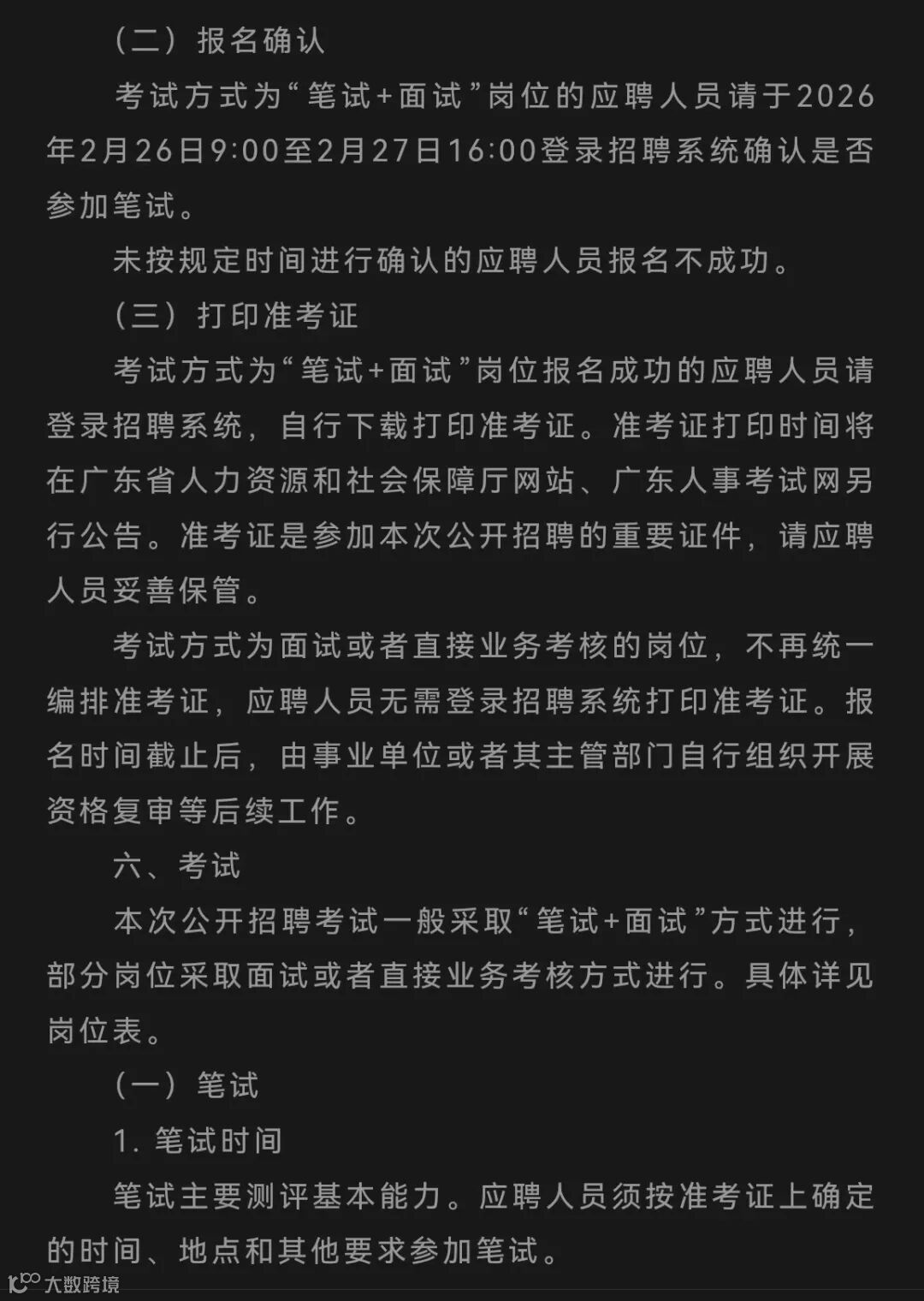 （二）报名确认

考试方式为“笔试+面试”岗位的应聘人员请于2026年2月26日9:00至2月27日16:00登录招聘系统确认是否参加笔试。

未按规定时间进行确认的应聘人员报名不成功。

（三）打印准考证

考试方式为“笔试+面试”岗位报名成功的应聘人员请登录招聘系统，自行下载打印准考证。准考证打印时间将在广东省人力资源和社会保障厅网站、广东人事考试网另行公告。准考证是参加本次公开招聘的重要证件，请应聘人员妥善保管。

考试方式为面试或者直接业务考核的岗位，不再统一编排准考证，应聘人员无需登录招聘系统打印准考证。报名时间截止后，由事业单位或者其主管部门自行组织开展资格复审等后续工作。

六、考试

本次公开招聘考试一般采取“笔试+面试”方式进行，部分岗位采取面试或者直接业务考核方式进行。具体详见岗位表。

（一）笔试

1. 笔试时间

笔试主要测评基本能力。应聘人员须按准考证上确定的时间、地点和其他要求参加笔试。

大数跨境